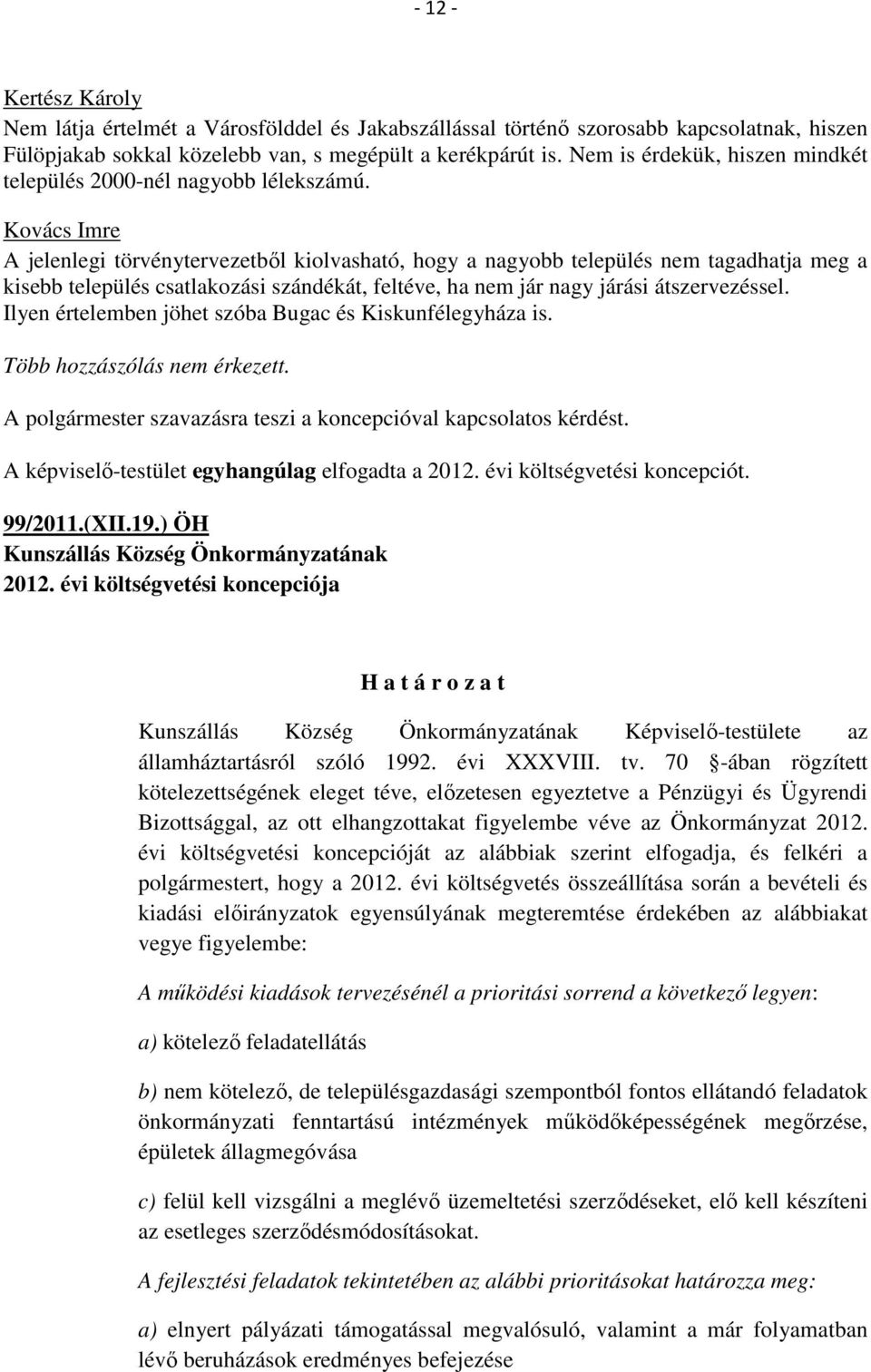 - 12 -

Kertész Károly
Nem látja értelmét a Városfölddel és Jakabszállással történő szorosabb kapcsolatnak, hiszen Fülöpjakab sokkal közelebb van, s megépült a kerékpárút is. Nem is érdekük, hiszen mindkét település 2000-nél nagyobb lélekszámú.

Kovács Imre
A jelenlegi törvénytervezetből kiolvasható, hogy a nagyobb település nem tagadhatja meg a kisebb település csatlakozási szándékát, feltéve, ha nem jár nagy járási átszervezéssel. Ilyen értelemben jöhet szóba Bugac és Kiskunfélegyháza is.

Több hozzászólás nem érkezett.

A polgármester szavazásra teszi a koncepcióval kapcsolatos kérdést.

A képviselő-testület egyhangúlag elfogadta a 2012. évi költségvetési koncepciót.

99/2011.(XII.19.) ÖH
Kunszállás Község Önkormányzatának
2012. évi költségvetési koncepciója

H a t á r o z a t

Kunszállás Község Önkormányzatának Képviselő-testülete az államháztartásról szóló 1992. évi XXXVIII. tv. 70 §-ában rögzített kötelezettségének eleget téve, előzetesen egyeztetve a Pénzügyi és Ügyrendi Bizottsággal, az ott elhangzottakat figyelembe véve az Önkormányzat 2012. évi költségvetési koncepcióját az alábbiak szerint elfogadja, és felkéri a polgármestert, hogy a 2012. évi költségvetés összeállítása során a bevételi és kiadási előirányzatok egyensúlyának megteremtése érdekében az alábbiakat vegye figyelembe:

A működési kiadások tervezésénél a prioritási sorrend a következő legyen:

a) kötelező feladatellátás

b) nem kötelező, de településgazdasági szempontból fontos ellátandó feladatok önkormányzati fenntartású intézmények működőképességének megőrzése, épületek állagmegóvása

c) felül kell vizsgálni a meglévő üzemeltetési szerződéseket, elő kell készíteni az esetleges szerződésmódosításokat.

A fejlesztési feladatok tekintetében az alábbi prioritásokat határozza meg:

a) elnyert pályázati támogatással megvalósuló, valamint a már folyamatban lévő beruházások eredményes befejezése